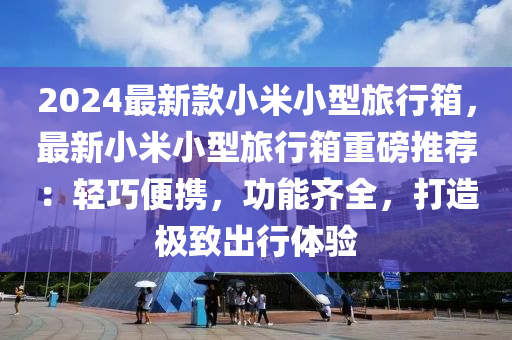 2024最新款小米小型旅行箱，最新小米小型旅行箱重磅推荐：轻巧便携，功能齐全，打造极致出行体验